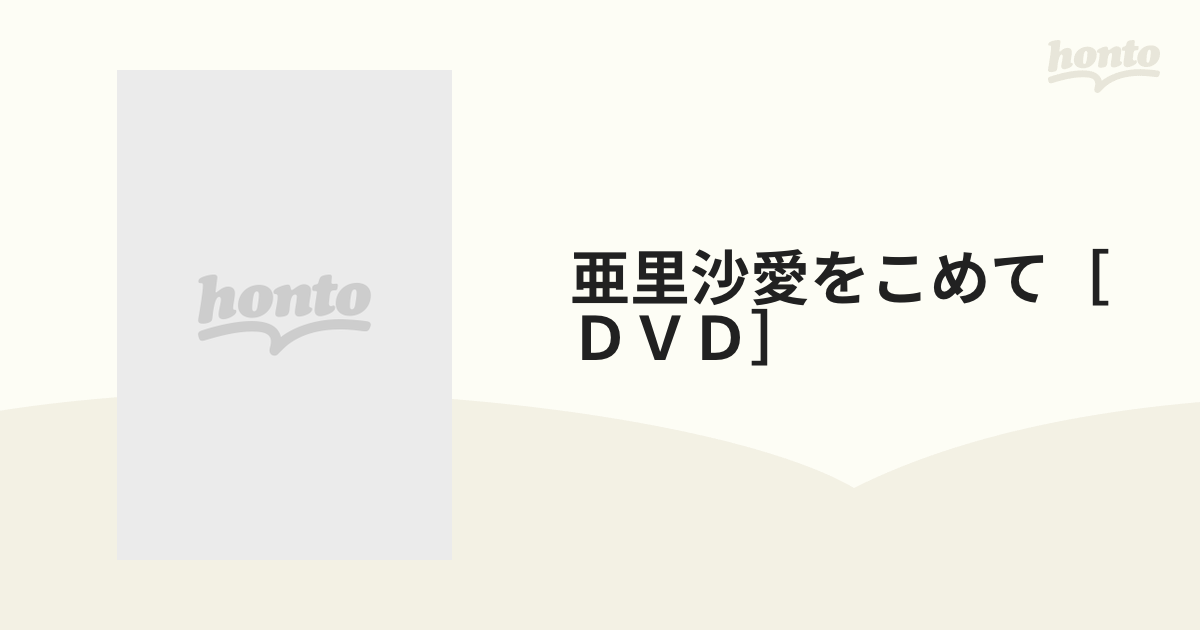 honto

honto

亜里沙愛をこめて［ＤＶＤ］